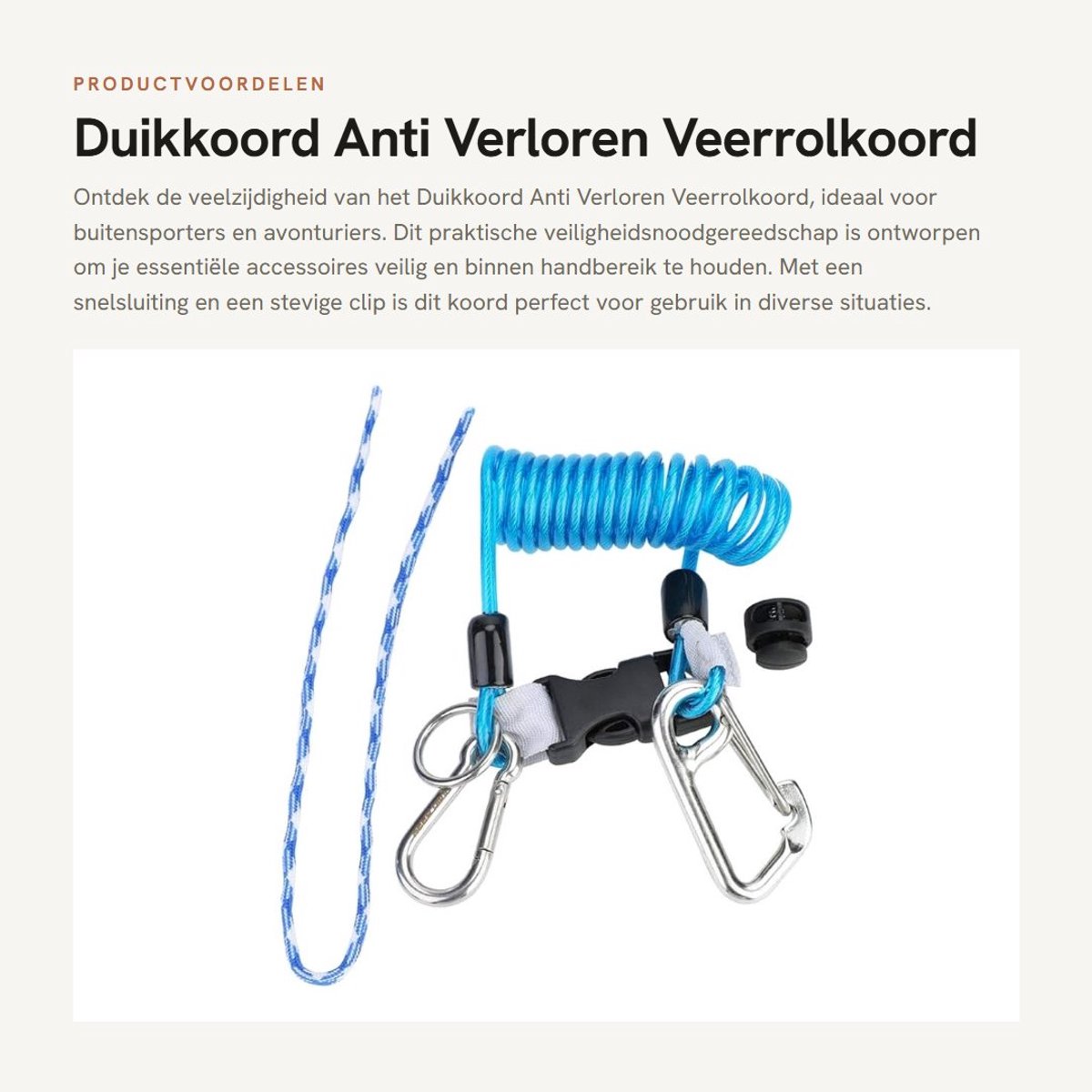 PRODUCTVOORDELEN

Duikkoord Anti Verloren Veerrolkoord

Ontdek de veelzijdigheid van het Duikkoord Anti Verloren Veerrolkoord, ideaal voor buitensporters en avonturiers. Dit praktische veiligheidsnoodgereedschap is ontworpen om je essentiële accessoires veilig en binnen handbereik te houden. Met een snelsluiting en een stevige clip is dit koord perfect voor gebruik in diverse situaties.